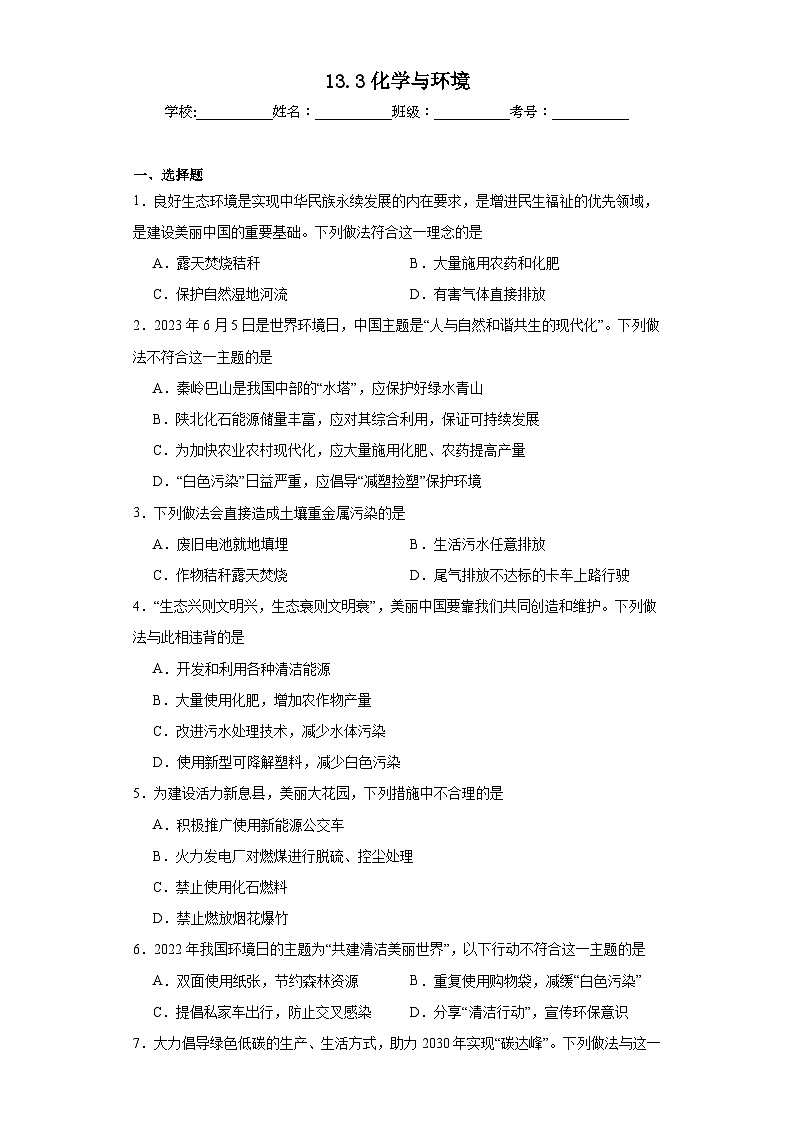 13.3 化学与环境

学校:__________姓名：__________班级：__________考号：__________

一、选择题

1．良好生态环境是实现中华民族永续发展的内在要求，是增进民生福祉的优先领域，是建设美丽中国的重要基础。下列做法符合这一理念的是

A．露天焚烧秸秆　　B．大量施用农药和化肥

C．保护自然湿地河流　　D．有害气体直接排放

2．2023 年 6 月 5 日是世界环境日，中国主题是“人与自然和谐共生的现代化”。下列做法不符合这一主题的是

A．秦岭巴山是我国中部的“水塔”，应保护好绿水青山

B．陕北化石能源储量丰富，应对其综合利用，保证可持续发展

C．为加快农业农村现代化，应大量施用化肥、农药提高产量

D．“白色污染”日益严重，应倡导“减塑捡塑”保护环境

3．下列做法会直接造成土壤重金属污染的是

A．废旧电池就地填埋　　B．生活污水任意排放

C．作物秸秆露天焚烧　　D．尾气排放不达标的卡车上路行驶

4．“生态兴则文明兴，生态衰则文明衰”，美丽中国要靠我们共同创造和维护。下列做法与此相违背的是

A．开发和利用各种清洁能源

B．大量使用化肥，增加农作物产量

C．改进污水处理技术，减少水体污染

D．使用新型可降解塑料，减少白色污染

5．为建设活力新息县，美丽大花园，下列措施中不合理的是

A．积极推广使用新能源公交车

B．火力发电厂对燃煤进行脱硫、控尘处理

C．禁止使用化石燃料

D．禁止燃放烟花爆竹

6．2022 年我国环境日的主题为“共建清洁美丽世界”，以下行动不符合这一主题的是

A．双面使用纸张，节约森林资源　　B．重复使用购物袋，减缓“白色污染”

C．提倡私家车出行，防止交叉感染　　D．分享“清洁行动”，宣传环保意识

7．大力倡导绿色低碳的生产、生活方式，助力 2030 年实现“碳达峰”。下列做法与这一